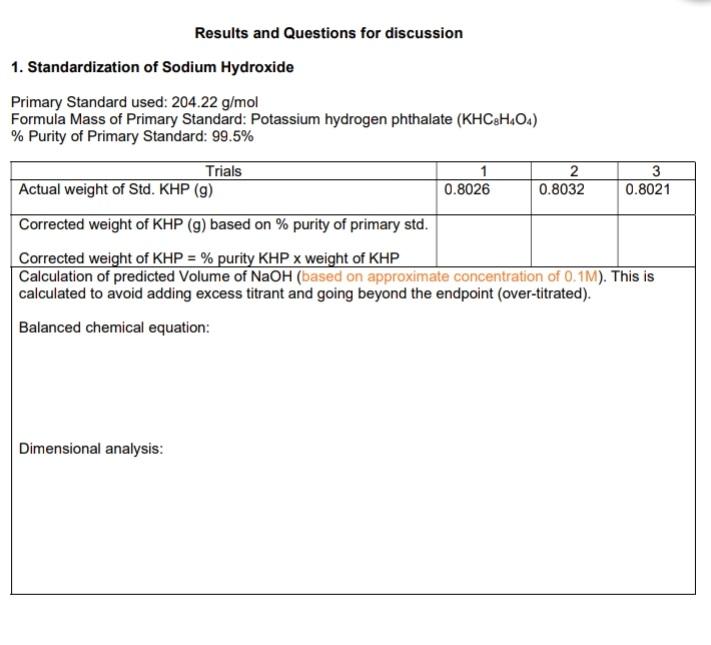 Results and Questions for discussion

1. Standardization of Sodium Hydroxide

Primary Standard used: 204.22 g/mol
Formula Mass of Primary Standard: Potassium hydrogen phthalate ($KHC_8H_4O_4$)
% Purity of Primary Standard: 99.5%

| Trials | 1 | 2 | 3 |
|---|---|---|---|
| Actual weight of Std. KHP (g) | 0.8026 | 0.8032 | 0.8021 |
| Corrected weight of KHP (g) based on % purity of primary std. Corrected weight of KHP = % purity KHP x weight of KHP | | | |

Calculation of predicted Volume of NaOH (based on approximate concentration of 0.1M). This is calculated to avoid adding excess titrant and going beyond the endpoint (over-titrated).

Balanced chemical equation:

Dimensional analysis: